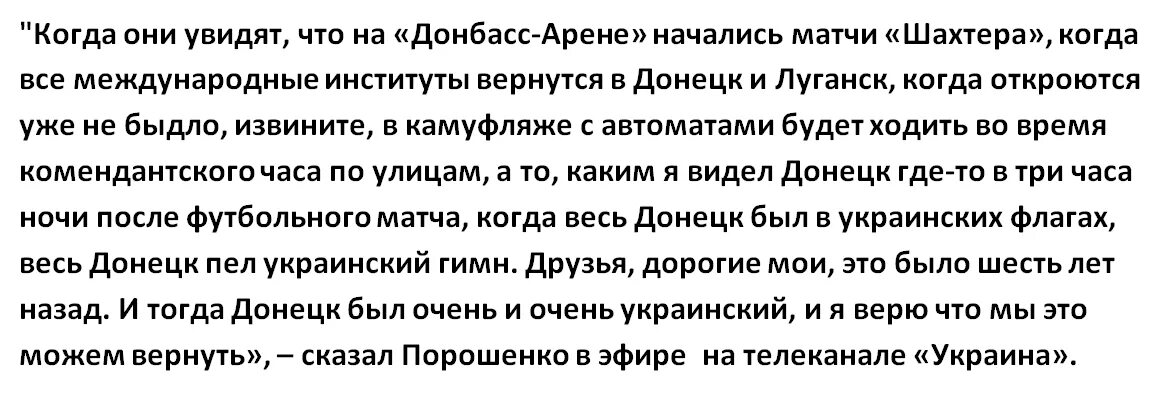 "Когда они увидят, что на «Донбасс-Арене» начались матчи «Шахтера», когда все международные институты вернутся в Донецк и Луганск, когда откроются уже не быдло, извините, в камуфляже с автоматами будет ходить во время комендантского часа по улицам, а то, каким я видел Донецк где-то в три часа ночи после футбольного матча, когда весь Донецк был в украинских флагах, весь Донецк пел украинский гимн. Друзья, дорогие мои, это было шесть лет назад. И тогда Донецк был очень и очень украинский, и я верю что мы это можем вернуть», – сказал Порошенко в эфире  на телеканале «Украина».